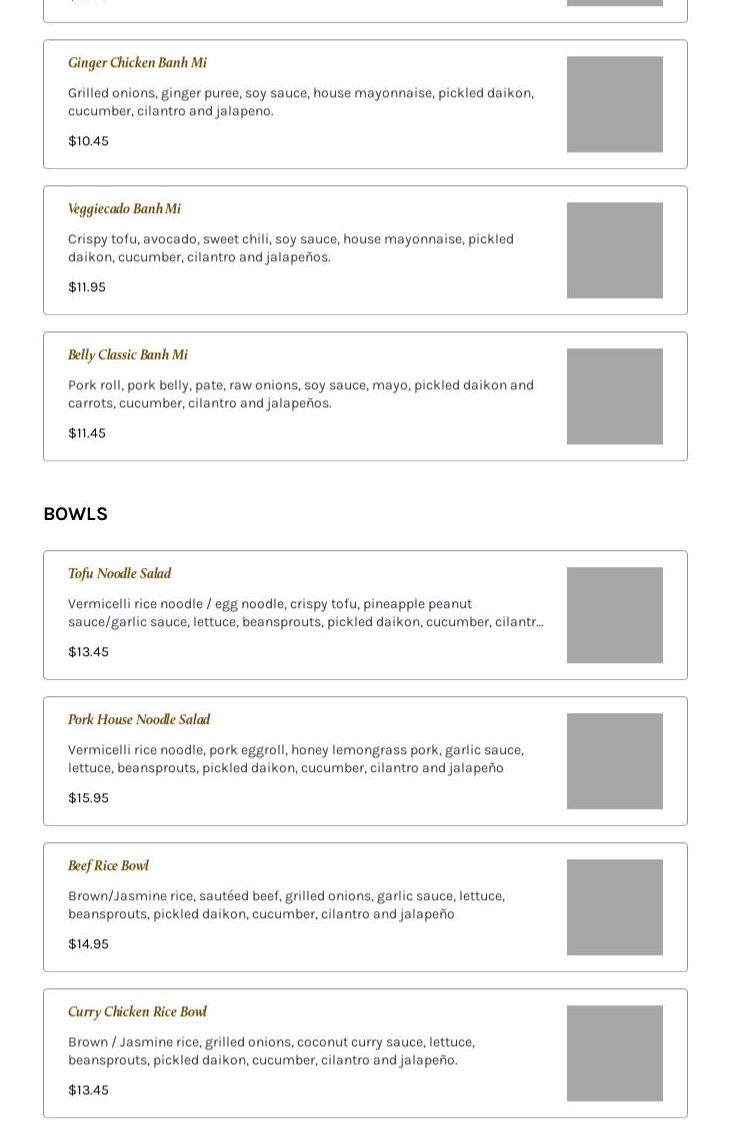 Ginger Chicken Banh Mi

Grilled onions, ginger puree, soy sauce, house mayonnaise, pickled daikon, cucumber, cilantro and jalapeno.

$10.45

Veggiecado Banh Mi

Crispy tofu, avocado, sweet chili, soy sauce, house mayonnaise, pickled daikon, cucumber, cilantro and jalapeños.

$11.95

Belly Classic Banh Mi

Pork roll, pork belly, pate, raw onions, soy sauce, mayo, pickled daikon and carrots, cucumber, cilantro and jalapeños.

$11.45

BOWLS

Tofu Noodle Salad

Vermicelli rice noodle / egg noodle, crispy tofu, pineapple peanut sauce/garlic sauce, lettuce, beansprouts, pickled daikon, cucumber, cilantr...

$13.45

Pork House Noodle Salad

Vermicelli rice noodle, pork eggroll, honey lemongrass pork, garlic sauce, lettuce, beansprouts, pickled daikon, cucumber, cilantro and jalapeño

$15.95

Beef Rice Bowl

Brown/Jasmine rice, sautéed beef, grilled onions, garlic sauce, lettuce, beansprouts, pickled daikon, cucumber, cilantro and jalapeño

$14.95

Curry Chicken Rice Bowl

Brown / Jasmine rice, grilled onions, coconut curry sauce, lettuce, beansprouts, pickled daikon, cucumber, cilantro and jalapeño.

$13.45